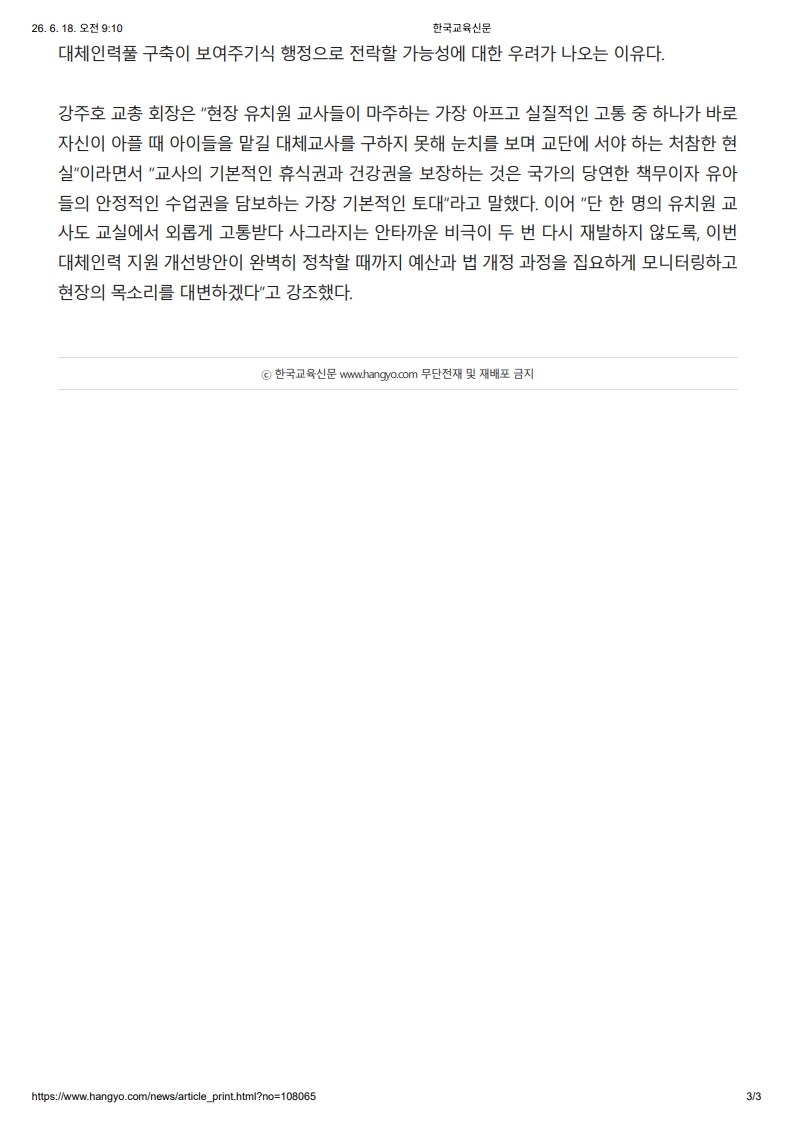 26. 6. 18. 오전 9:10 한국교육신문

대체인력풀 구축이 보여주기식 행정으로 전락할 가능성에 대한 우려가 나오는 이유다.

강주호 교총 회장은 "현장 유치원 교사들이 마주하는 가장 아프고 실질적인 고통 중 하나가 바로 자신이 아플 때 아이들을 맡길 대체교사를 구하지 못해 눈치를 보며 교단에 서야 하는 처참한 현실"이라면서 "교사의 기본적인 휴식권과 건강권을 보장하는 것은 국가의 당연한 책무이자 유아들의 안정적인 수업권을 담보하는 가장 기본적인 토대"라고 말했다. 이어 "단 한 명의 유치원 교사도 교실에서 외롭게 고통받다 사그라지는 안타까운 비극이 두 번 다시 재발하지 않도록, 이번 대체인력 지원 개선방안이 완벽히 정착할 때까지 예산과 법 개정 과정을 집요하게 모니터링하고 현장의 목소리를 대변하겠다"고 강조했다.

ⓒ 한국교육신문 www.hangyo.com 무단전재 및 재배포 금지

https://www.hangyo.com/news/article_print.html?no=108065 3/3